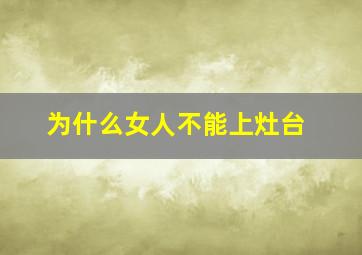 为什么女人不能上灶台